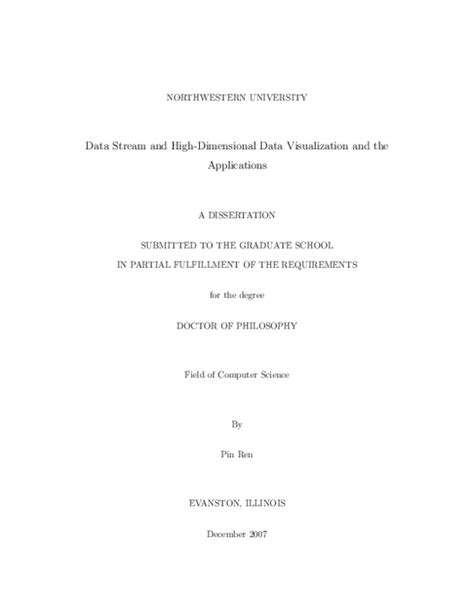 NORTHWESTERN UNIVERSITY

Data Stream and High-Dimensional Data Visualization and the Applications

A DISSERTATION

SUBMITTED TO THE GRADUATE SCHOOL
IN PARTIAL FULFILLMENT OF THE REQUIREMENTS

for the degree

DOCTOR OF PHILOSOPHY

Field of Computer Science

By

Pin Ren

EVANSTON, ILLINOIS

December 2007